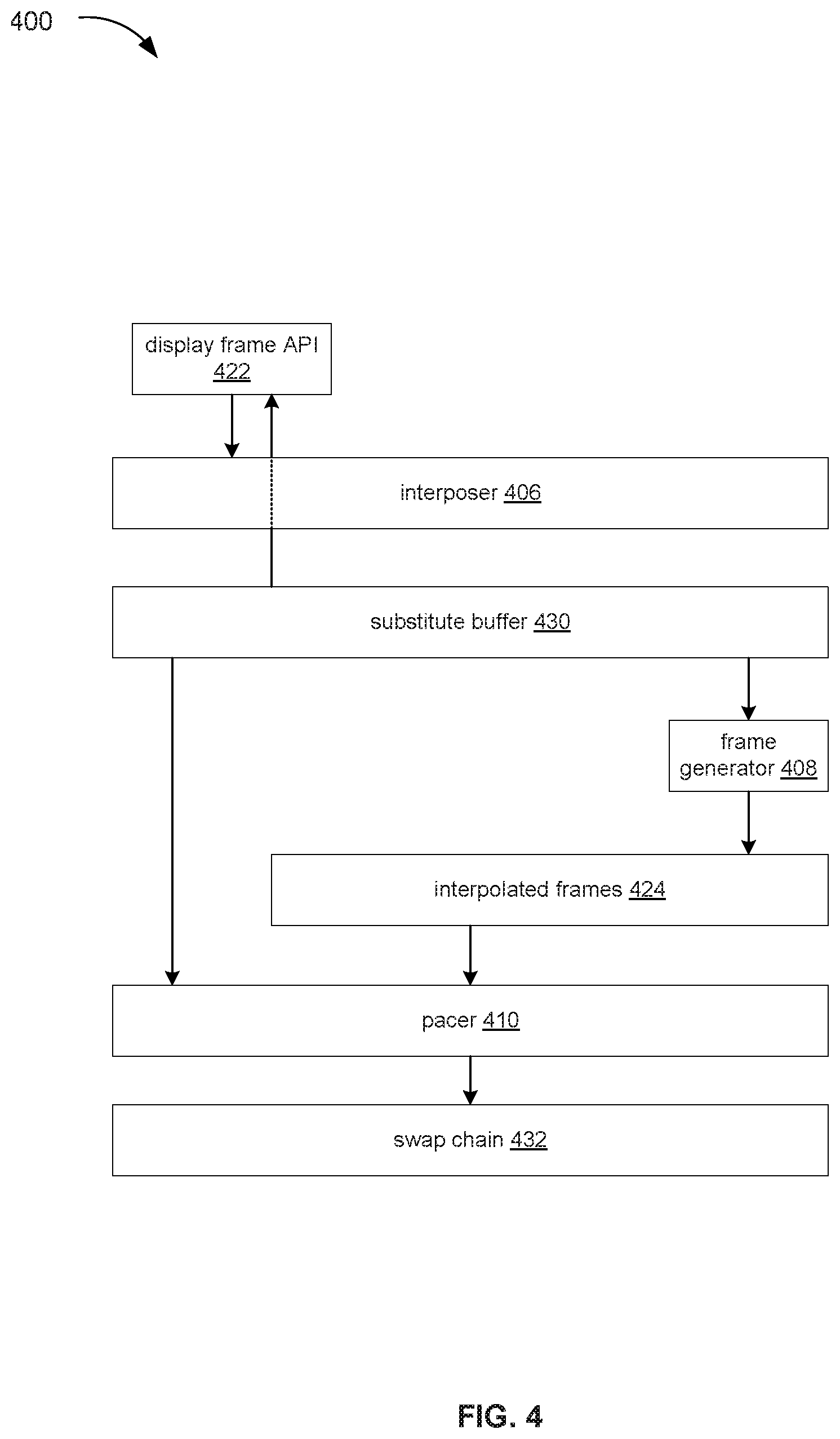 400

display frame API 422

interposer 406

substitute buffer 430

frame generator 408

interpolated frames 424

pacer 410

swap chain 432

FIG. 4